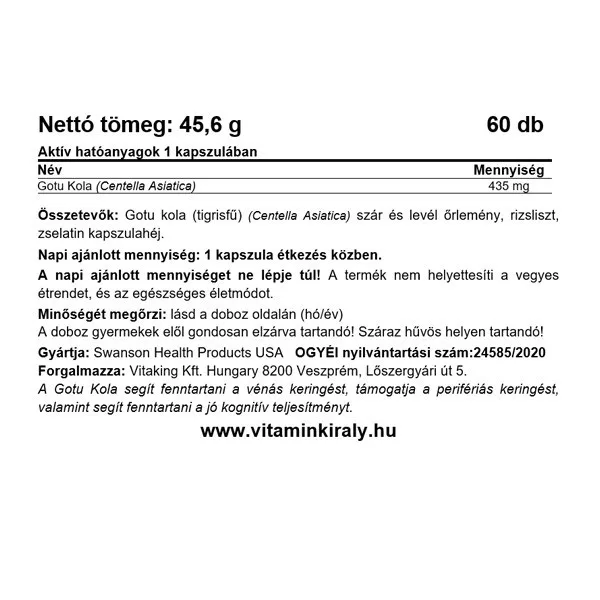 Nettó tömeg: 45,6 g 60 db

Aktív hatóanyagok 1 kapszulában

| Név | Mennyiség |
|---|---|
| Gotu Kola (Centella Asiatica) | 435 mg |

Összetevők: Gotu kola (tigrisfű) (Centella Asiatica) szár és levél őrlemény, rizsliszt, zselatin kapszulahéj.

Napi ajánlott mennyiség: 1 kapszula étkezés közben.

A napi ajánlott mennyiséget ne lépje túl! A termék nem helyettesíti a vegyes étrendet, és az egészséges életmódot.

Minőségét megőrzi: lásd a doboz oldalán (hó/év)
A doboz gyermekek elől gondosan elzárva tartandó! Száraz hűvös helyen tartandó!

Gyártja: Swanson Health Products USA OGYÉI nyilvántartási szám:24585/2020
Forgalmazza: Vitaking Kft. Hungary 8200 Veszprém, Lőszergyári út 5.
A Gotu Kola segít fenntartani a vénás keringést, támogatja a perifériás keringést, valamint segít fenntartani a jó kognitív teljesítményt.

www.vitaminkiraly.hu